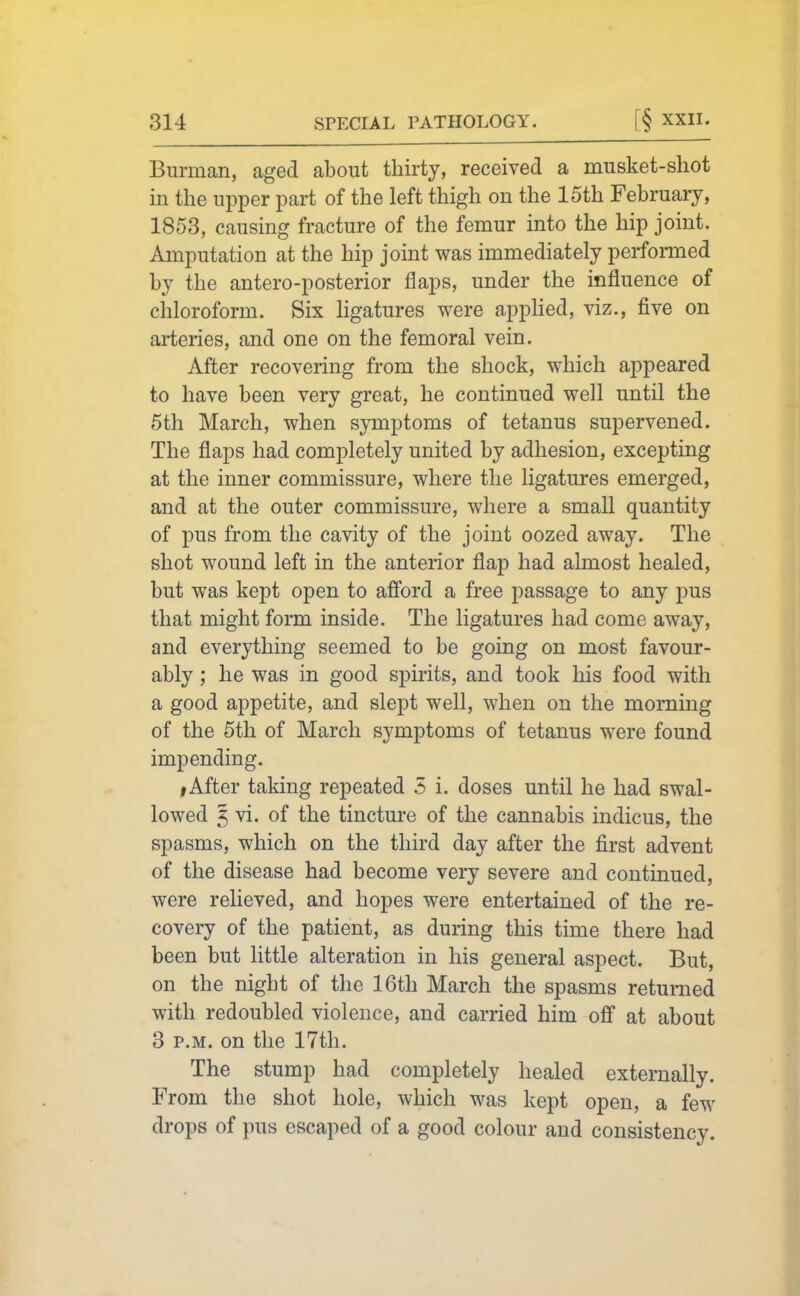 314 SPECIAL PATHOLOGY. [§ XXII.

Burman, aged about thirty, received a musket-shot in the upper part of the left thigh on the 15th February, 1853, causing fracture of the femur into the hip joint. Amputation at the hip joint was immediately performed by the antero-posterior flaps, under the influence of chloroform. Six ligatures were applied, viz., five on arteries, and one on the femoral vein.

After recovering from the shock, which appeared to have been very great, he continued well until the 5th March, when symptoms of tetanus supervened. The flaps had completely united by adhesion, excepting at the inner commissure, where the ligatures emerged, and at the outer commissure, where a small quantity of pus from the cavity of the joint oozed away. The shot wound left in the anterior flap had almost healed, but was kept open to afford a free passage to any pus that might form inside. The ligatures had come away, and everything seemed to be going on most favourably; he was in good spirits, and took his food with a good appetite, and slept well, when on the morning of the 5th of March symptoms of tetanus were found impending.

After taking repeated ʒ i. doses until he had swallowed ℥ vi. of the tincture of the cannabis indicus, the spasms, which on the third day after the first advent of the disease had become very severe and continued, were relieved, and hopes were entertained of the recovery of the patient, as during this time there had been but little alteration in his general aspect. But, on the night of the 16th March the spasms returned with redoubled violence, and carried him off at about 3 P.M. on the 17th.

The stump had completely healed externally. From the shot hole, which was kept open, a few drops of pus escaped of a good colour and consistency.